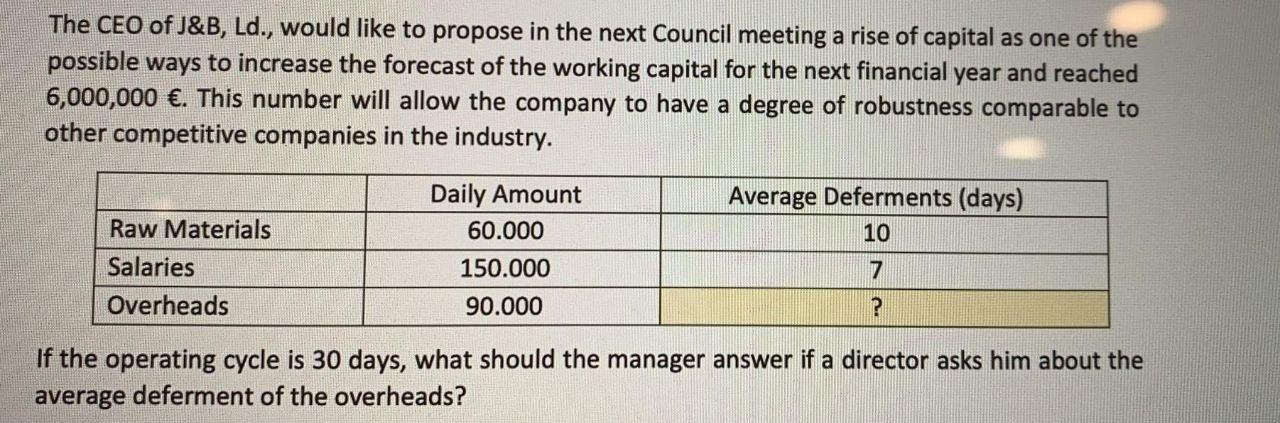 The CEO of J&B, Ld., would like to propose in the next Council meeting a rise of capital as one of the possible ways to increase the forecast of the working capital for the next financial year and reached 6,000,000 €. This number will allow the company to have a degree of robustness comparable to other competitive companies in the industry.

|  | Daily Amount | Average Deferments (days) |
|---|---|---|
| Raw Materials | 60.000 | 10 |
| Salaries | 150.000 | 7 |
| Overheads | 90.000 | ? |

If the operating cycle is 30 days, what should the manager answer if a director asks him about the average deferment of the overheads?